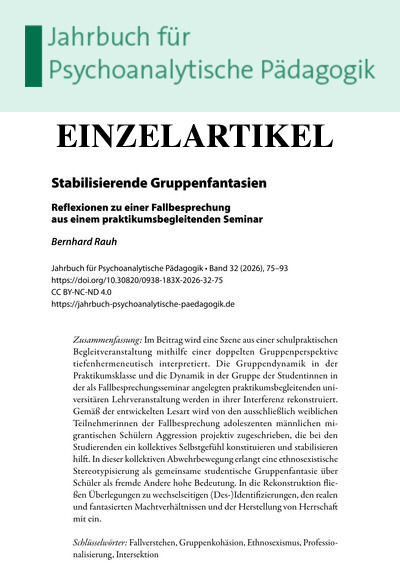 Jahrbuch für
Psychoanalytische Pädagogik

EINZELARTIKEL

Stabilisierende Gruppenfantasien

Reflexionen zu einer Fallbesprechung aus einem praktikumsbegleitenden Seminar

Bernhard Rauh

Jahrbuch für Psychoanalytische Pädagogik • Band 32 (2026), 75–93
https://doi.org/10.30820/0938-183X-2026-32-75
CC BY-NC-ND 4.0
https://jahrbuch-psychoanalytische-paedagogik.de

Zusammenfassung: Im Beitrag wird eine Szene aus einer schulpraktischen Begleitveranstaltung mithilfe einer doppelten Gruppenperspektive tiefenhermeneutisch interpretiert. Die Gruppendynamik in der Praktikumsklasse und die Dynamik in der Gruppe der Studentinnen in der als Fallbesprechungsseminar angelegten praktikumsbegleitenden universitären Lehrveranstaltung werden in ihrer Interferenz rekonstruiert. Gemäß der entwickelten Lesart wird von den ausschließlich weiblichen Teilnehmerinnen der Fallbesprechung adoleszenten männlichen migrantischen Schülern Aggression projektiv zugeschrieben, die bei den Studierenden ein kollektives Selbstgefühl konstituieren und stabilisieren hilft. In dieser kollektiven Abwehrbewegung erlangt eine ethnosexistische Stereotypisierung als gemeinsame studentische Gruppenfantasie über Schüler als fremde Andere hohe Bedeutung. In die Rekonstruktion fließen Überlegungen zu wechselseitigen (Des-)Identifizierungen, den realen und fantasierten Machtverhältnissen und der Herstellung von Herrschaft mit ein.

Schlüsselwörter: Fallverstehen, Gruppenkohäsion, Ethnosexismus, Professionalisierung, Intersektion